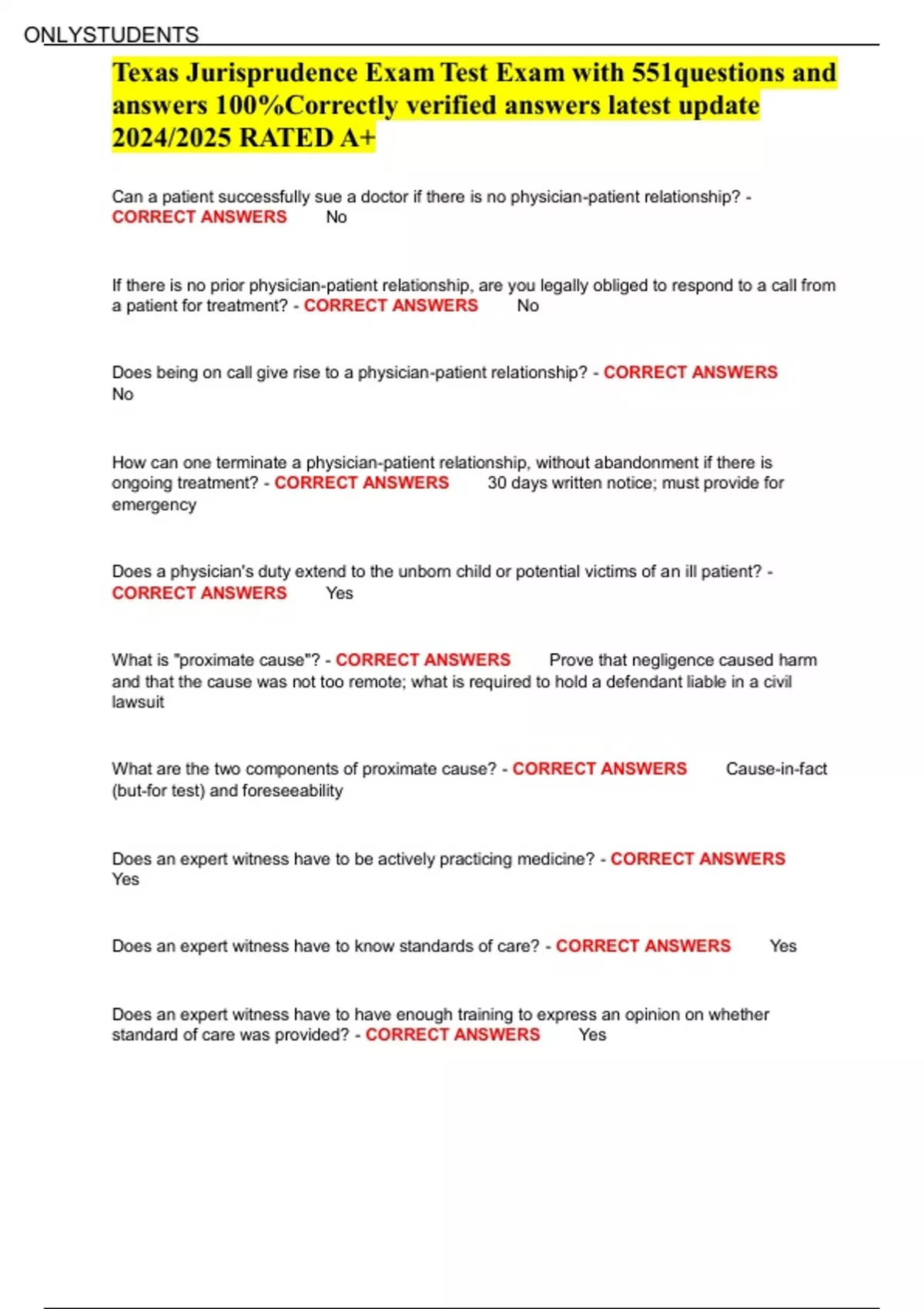 ONLYSTUDENTS

Texas Jurisprudence Exam Test Exam with 551questions and answers 100%Correctly verified answers latest update 2024/2025 RATED A+

Can a patient successfully sue a doctor if there is no physician-patient relationship? - CORRECT ANSWERS No

If there is no prior physician-patient relationship, are you legally obliged to respond to a call from a patient for treatment? - CORRECT ANSWERS No

Does being on call give rise to a physician-patient relationship? - CORRECT ANSWERS No

How can one terminate a physician-patient relationship, without abandonment if there is ongoing treatment? - CORRECT ANSWERS 30 days written notice; must provide for emergency

Does a physician's duty extend to the unborn child or potential victims of an ill patient? - CORRECT ANSWERS Yes

What is "proximate cause"? - CORRECT ANSWERS Prove that negligence caused harm and that the cause was not too remote; what is required to hold a defendant liable in a civil lawsuit

What are the two components of proximate cause? - CORRECT ANSWERS Cause-in-fact (but-for test) and foreseeability

Does an expert witness have to be actively practicing medicine? - CORRECT ANSWERS Yes

Does an expert witness have to know standards of care? - CORRECT ANSWERS Yes

Does an expert witness have to have enough training to express an opinion on whether standard of care was provided? - CORRECT ANSWERS Yes